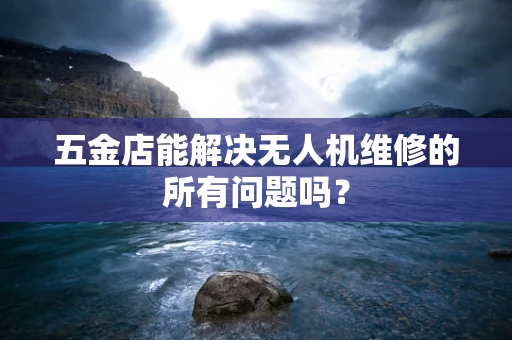 五金店能解决无人机维修的所有问题吗？